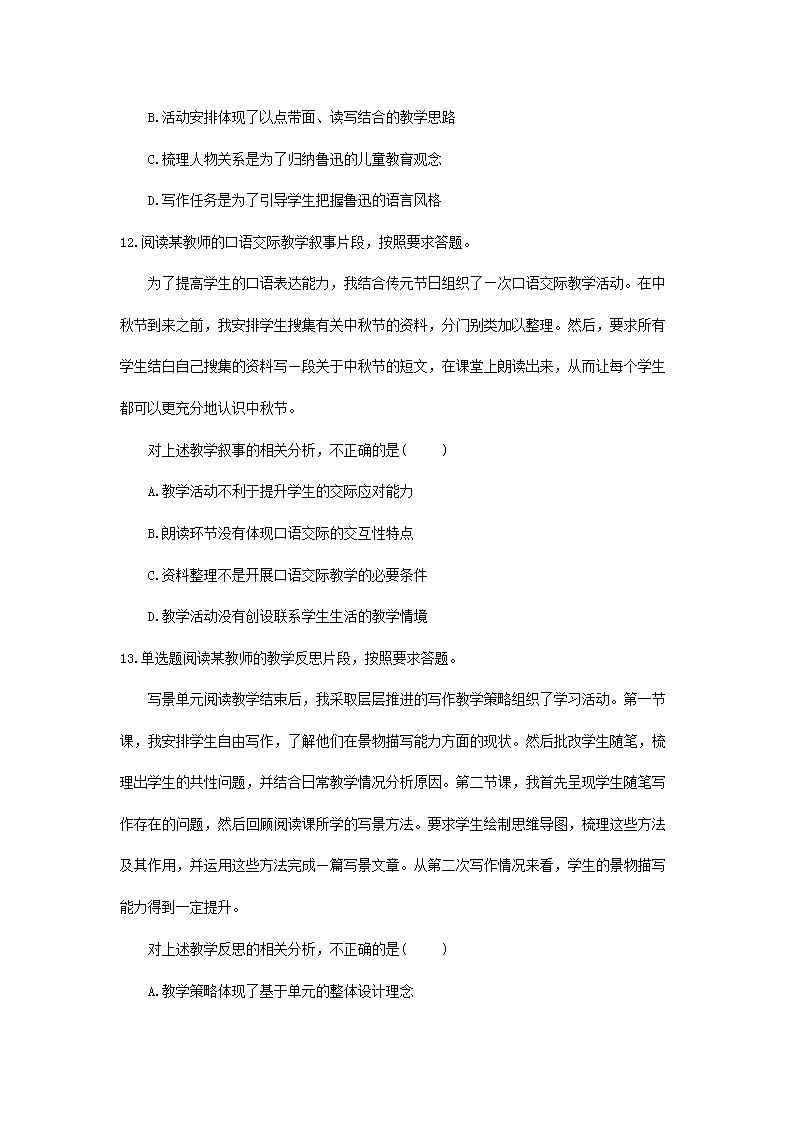 B.活动安排体现了以点带面、读写结合的教学思路

C.梳理人物关系是为了归纳鲁迅的儿童教育观念

D.写作任务是为了引导学生把握鲁迅的语言风格

12.阅读某教师的口语交际教学叙事片段，按照要求答题。

为了提高学生的口语表达能力，我结合传元节日组织了一次口语交际教学活动。在中秋节到来之前，我安排学生搜集有关中秋节的资料，分门别类加以整理。然后，要求所有学生结白自己搜集的资料写一段关于中秋节的短文，在课堂上朗读出来，从而让每个学生都可以更充分地认识中秋节。

对上述教学叙事的相关分析，不正确的是(　　)

A.教学活动不利于提升学生的交际应对能力

B.朗读环节没有体现口语交际的交互性特点

C.资料整理不是开展口语交际教学的必要条件

D.教学活动没有创设联系学生生活的教学情境

13.单选题阅读某教师的教学反思片段，按照要求答题。

写景单元阅读教学结束后，我采取层层推进的写作教学策略组织了学习活动。第一节课，我安排学生自由写作，了解他们在景物描写能力方面的现状。然后批改学生随笔，梳理出学生的共性问题，并结合日常教学情况分析原因。第二节课，我首先呈现学生随笔写作存在的问题，然后回顾阅读课所学的写景方法。要求学生绘制思维导图，梳理这些方法及其作用，并运用这些方法完成一篇写景文章。从第二次写作情况来看，学生的景物描写能力得到一定提升。

对上述教学反思的相关分析，不正确的是(　　)

A.教学策略体现了基于单元的整体设计理念